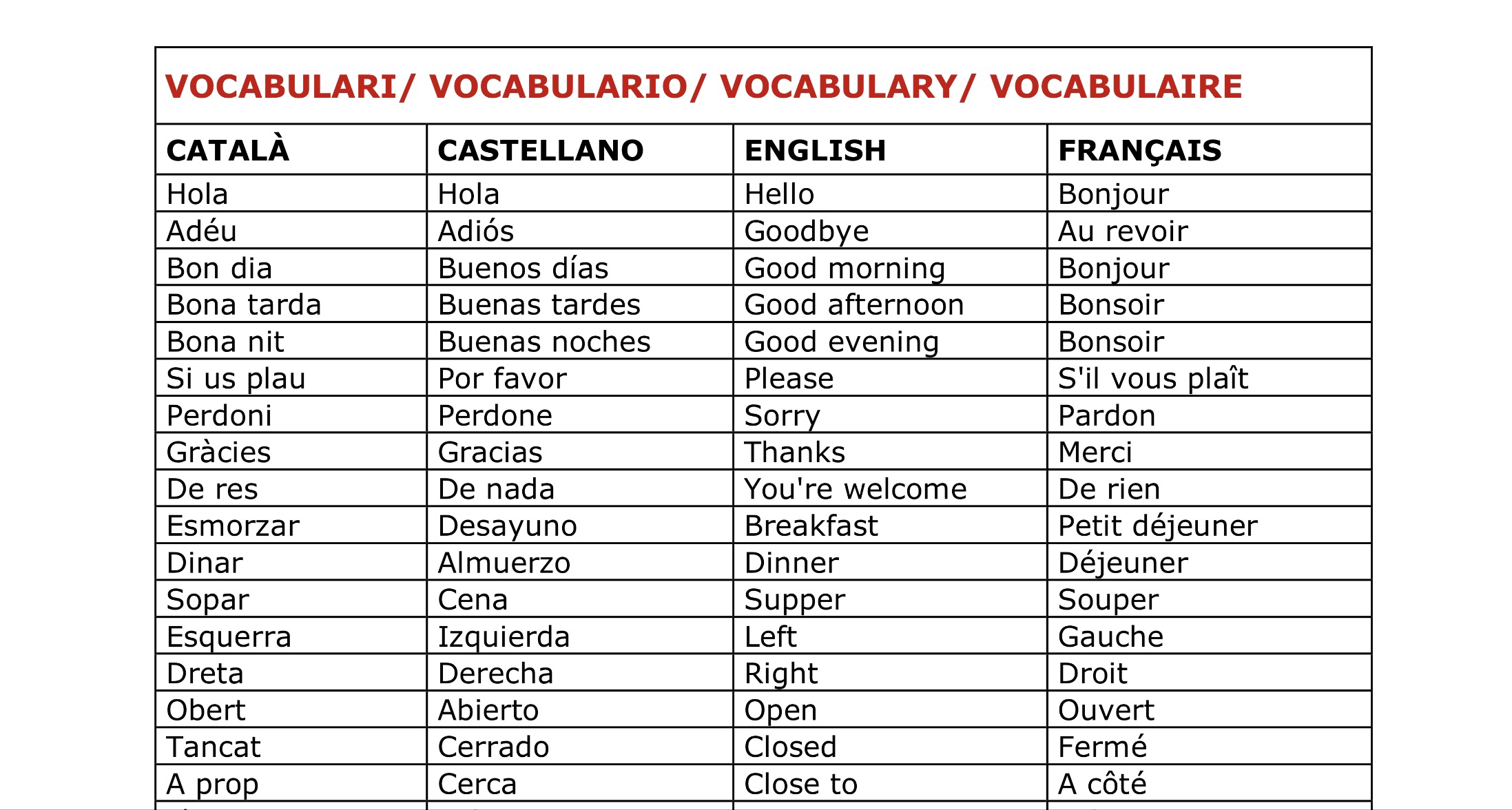 VOCABULARI/ VOCABULARIO/ VOCABULARY/ VOCABULAIRE

| CATALÀ | CASTELLANO | ENGLISH | FRANÇAIS |
|---|---|---|---|
| Hola | Hola | Hello | Bonjour |
| Adéu | Adiós | Goodbye | Au revoir |
| Bon dia | Buenos días | Good morning | Bonjour |
| Bona tarda | Buenas tardes | Good afternoon | Bonsoir |
| Bona nit | Buenas noches | Good evening | Bonsoir |
| Si us plau | Por favor | Please | S'il vous plaît |
| Perdoni | Perdone | Sorry | Pardon |
| Gràcies | Gracias | Thanks | Merci |
| De res | De nada | You're welcome | De rien |
| Esmorzar | Desayuno | Breakfast | Petit déjeuner |
| Dinar | Almuerzo | Dinner | Déjeuner |
| Sopar | Cena | Supper | Souper |
| Esquerra | Izquierda | Left | Gauche |
| Dreta | Derecha | Right | Droit |
| Obert | Abierto | Open | Ouvert |
| Tancat | Cerrado | Closed | Fermé |
| A prop | Cerca | Close to | A côté |